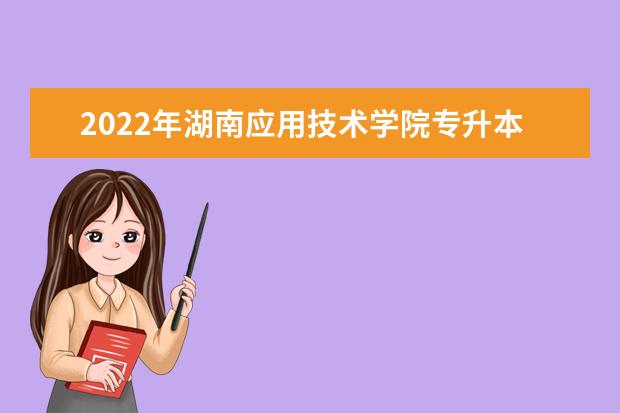 2022年湖南应用技术学院专升本